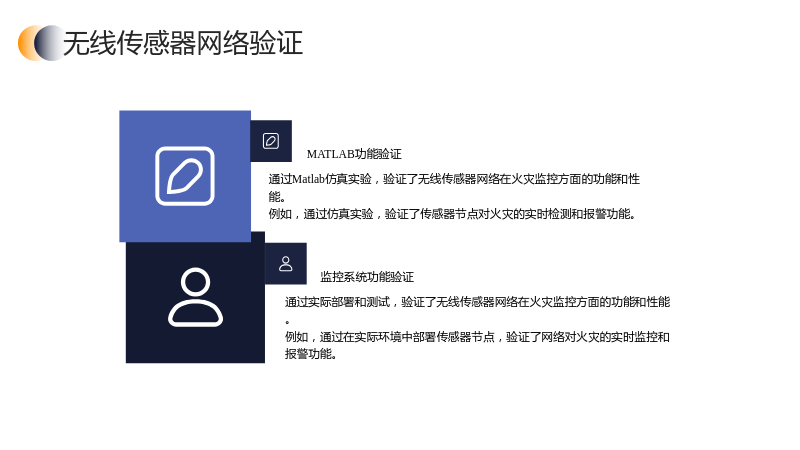 无线传感器网络验证

MATLAB功能验证

通过Matlab仿真实验，验证了无线传感器网络在火灾监控方面的功能和性能。

例如，通过仿真实验，验证了传感器节点对火灾的实时检测和报警功能。

监控系统功能验证

通过实际部署和测试，验证了无线传感器网络在火灾监控方面的功能和性能。

例如，通过在实际环境中部署传感器节点，验证了网络对火灾的实时监控和报警功能。